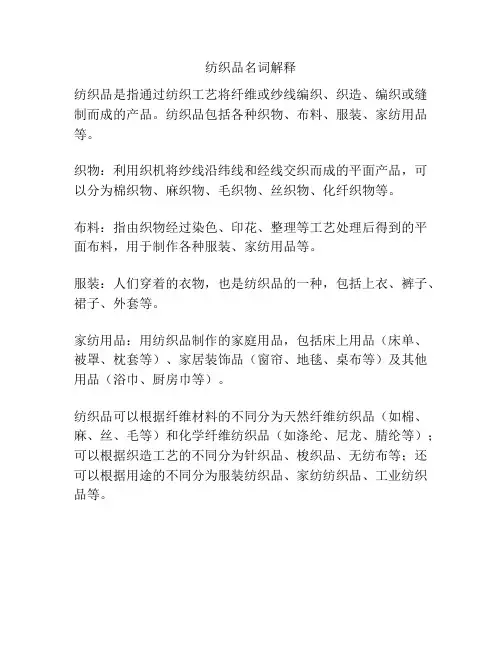 纺织品名词解释

纺织品是指通过纺织工艺将纤维或纱线编织、织造、编织或缝制而成的产品。纺织品包括各种织物、布料、服装、家纺用品等。

织物：利用织机将纱线沿纬线和经线交织而成的平面产品，可以分为棉织物、麻织物、毛织物、丝织物、化纤织物等。

布料：指由织物经过染色、印花、整理等工艺处理后得到的平面布料，用于制作各种服装、家纺用品等。

服装：人们穿着的衣物，也是纺织品的一种，包括上衣、裤子、裙子、外套等。

家纺用品：用纺织品制作的家庭用品，包括床上用品（床单、被罩、枕套等）、家居装饰品（窗帘、地毯、桌布等）及其他用品（浴巾、厨房巾等）。

纺织品可以根据纤维材料的不同分为天然纤维纺织品（如棉、麻、丝、毛等）和化学纤维纺织品（如涤纶、尼龙、腈纶等）；可以根据织造工艺的不同分为针织品、梭织品、无纺布等；还可以根据用途的不同分为服装纺织品、家纺纺织品、工业纺织品等。